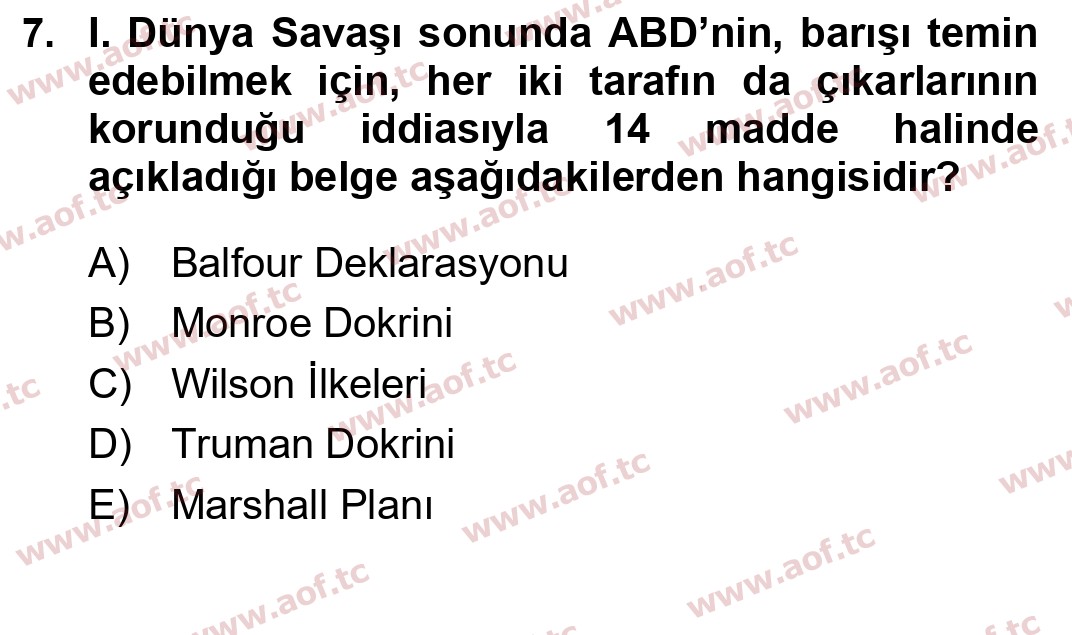 7. I. Dünya Savaşı sonunda ABD'nin, barışı temin edebilmek için, her iki tarafın da çıkarlarının korunduğu iddiasıyla 14 madde halinde açıkladığı belge aşağıdakilerden hangisidir?

A) Balfour Deklarasyonu
B) Monroe Dokrini
C) Wilson İlkeleri
D) Truman Dokrini
E) Marshall Planı

www.aof.tc